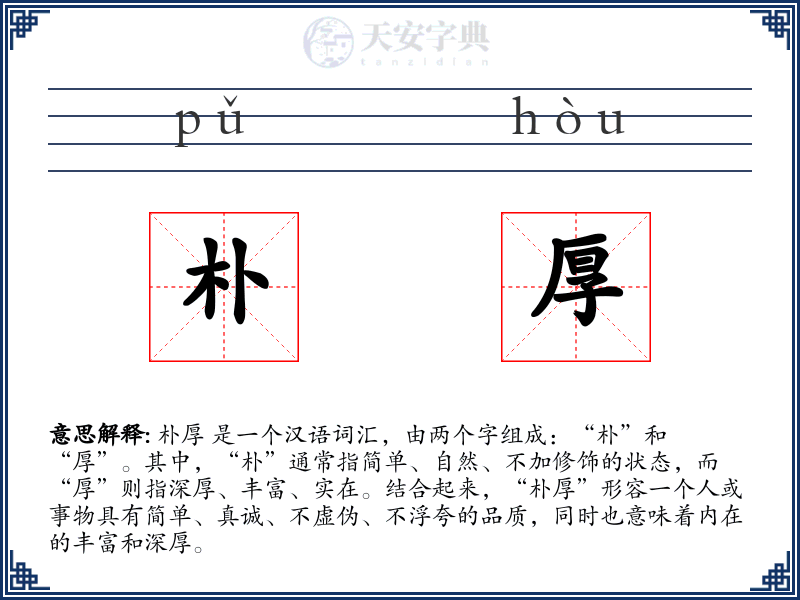 天安字典
tanzidian

pǔ hòu

朴 厚

意思解释: 朴厚 是一个汉语词汇，由两个字组成：“朴”和“厚”。其中，“朴”通常指简单、自然、不加修饰的状态，而“厚”则指深厚、丰富、实在。结合起来，“朴厚”形容一个人或事物具有简单、真诚、不虚伪、不浮夸的品质，同时也意味着内在的丰富和深厚。